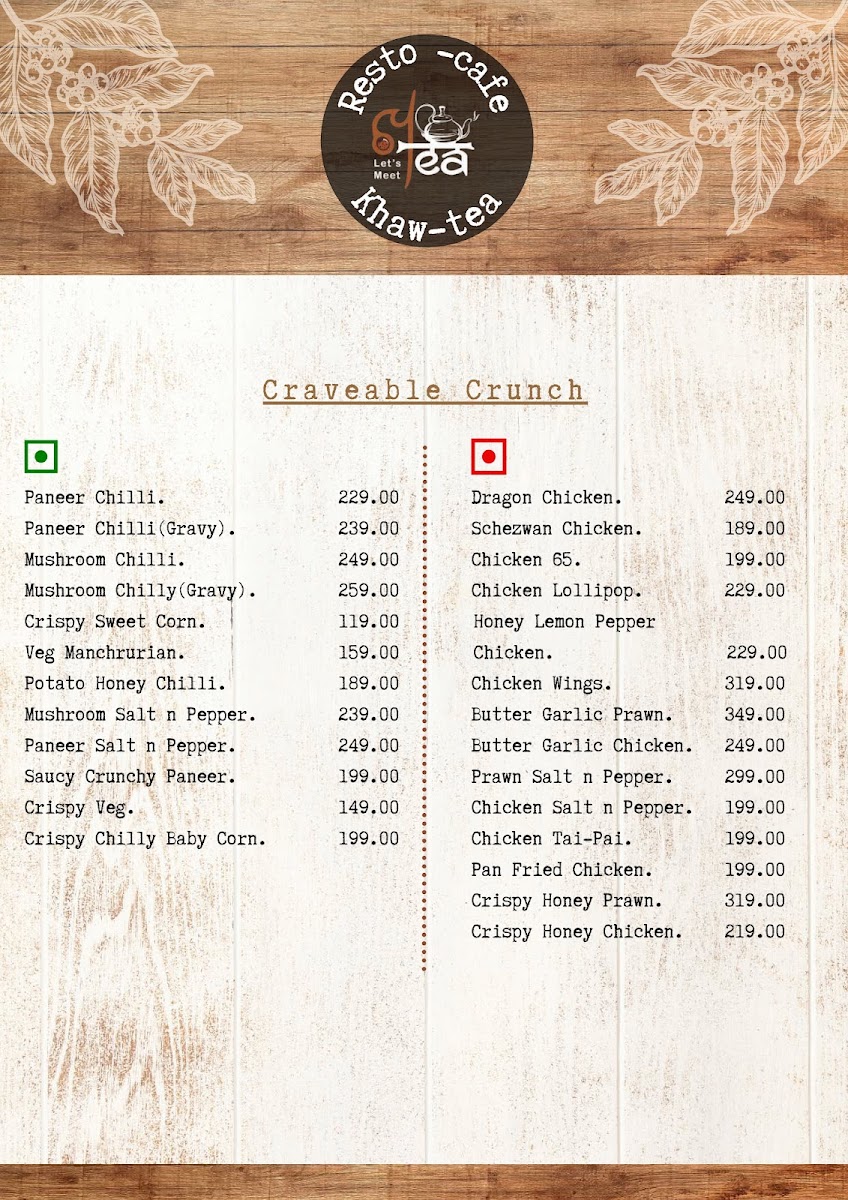 Resto -cafe
Let's Meet
Tea
Khaw-tea

Craveable Crunch

| | |
|---|---|
| Paneer Chilli. | 229.00 |
| Paneer Chilli(Gravy). | 239.00 |
| Mushroom Chilli. | 249.00 |
| Mushroom Chilly(Gravy). | 259.00 |
| Crispy Sweet Corn. | 119.00 |
| Veg Manchrurian. | 159.00 |
| Potato Honey Chilli. | 189.00 |
| Mushroom Salt n Pepper. | 239.00 |
| Paneer Salt n Pepper. | 249.00 |
| Saucy Crunchy Paneer. | 199.00 |
| Crispy Veg. | 149.00 |
| Crispy Chilly Baby Corn. | 199.00 |

| | |
|---|---|
| Dragon Chicken. | 249.00 |
| Schezwan Chicken. | 189.00 |
| Chicken 65. | 199.00 |
| Chicken Lollipop. | 229.00 |
| Honey Lemon Pepper Chicken. | 229.00 |
| Chicken Wings. | 319.00 |
| Butter Garlic Prawn. | 349.00 |
| Butter Garlic Chicken. | 249.00 |
| Prawn Salt n Pepper. | 299.00 |
| Chicken Salt n Pepper. | 199.00 |
| Chicken Tai-Pai. | 199.00 |
| Pan Fried Chicken. | 199.00 |
| Crispy Honey Prawn. | 319.00 |
| Crispy Honey Chicken. | 219.00 |